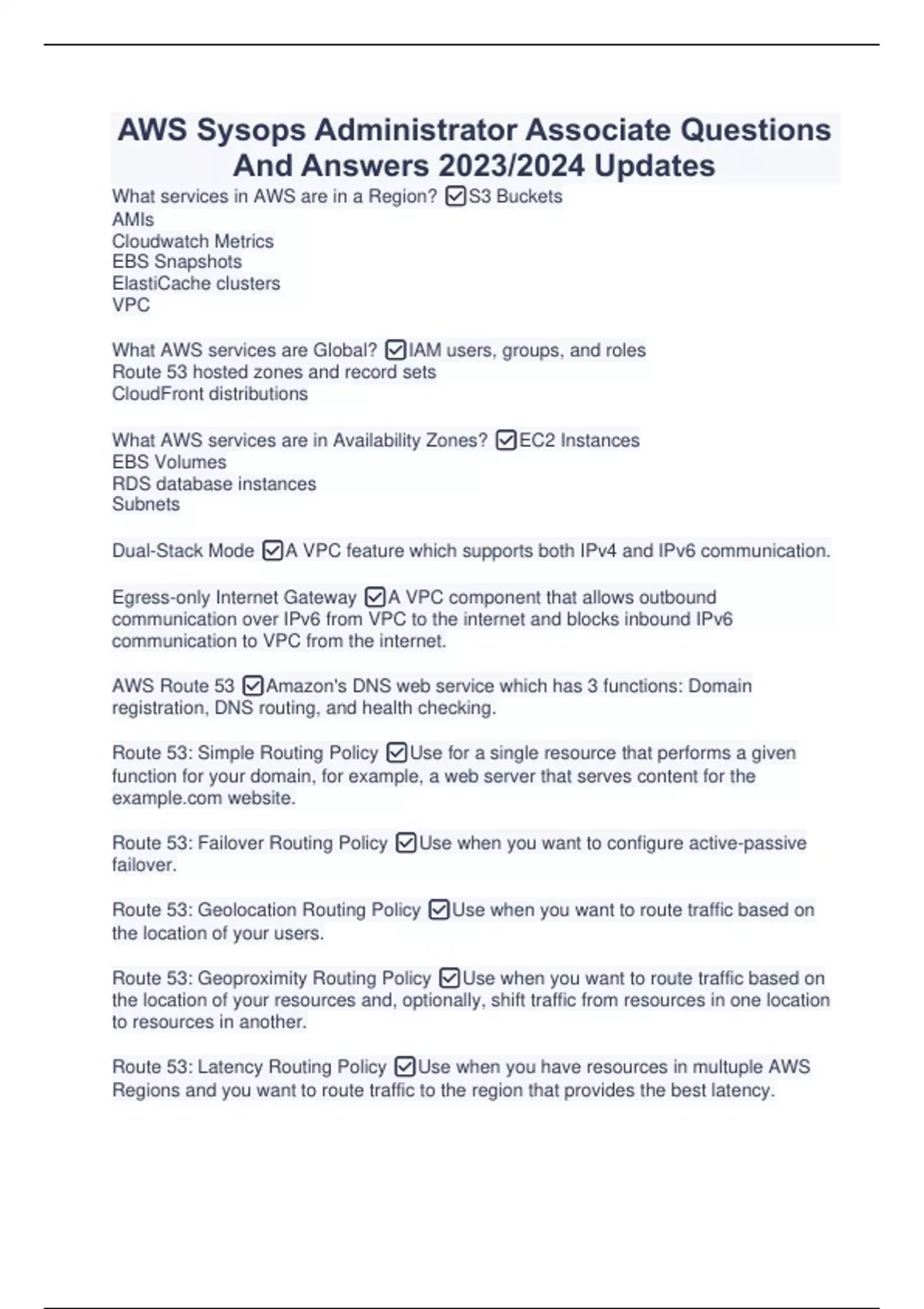 AWS Sysops Administrator Associate Questions And Answers 2023/2024 Updates

What services in AWS are in a Region? ☑S3 Buckets
AMIs
Cloudwatch Metrics
EBS Snapshots
ElastiCache clusters
VPC

What AWS services are Global? ☑IAM users, groups, and roles
Route 53 hosted zones and record sets
CloudFront distributions

What AWS services are in Availability Zones? ☑EC2 Instances
EBS Volumes
RDS database instances
Subnets

Dual-Stack Mode ☑A VPC feature which supports both IPv4 and IPv6 communication.

Egress-only Internet Gateway ☑A VPC component that allows outbound communication over IPv6 from VPC to the internet and blocks inbound IPv6 communication to VPC from the internet.

AWS Route 53 ☑Amazon's DNS web service which has 3 functions: Domain registration, DNS routing, and health checking.

Route 53: Simple Routing Policy ☑Use for a single resource that performs a given function for your domain, for example, a web server that serves content for the example.com website.

Route 53: Failover Routing Policy ☑Use when you want to configure active-passive failover.

Route 53: Geolocation Routing Policy ☑Use when you want to route traffic based on the location of your users.

Route 53: Geoproximity Routing Policy ☑Use when you want to route traffic based on the location of your resources and, optionally, shift traffic from resources in one location to resources in another.

Route 53: Latency Routing Policy ☑Use when you have resources in multuple AWS Regions and you want to route traffic to the region that provides the best latency.